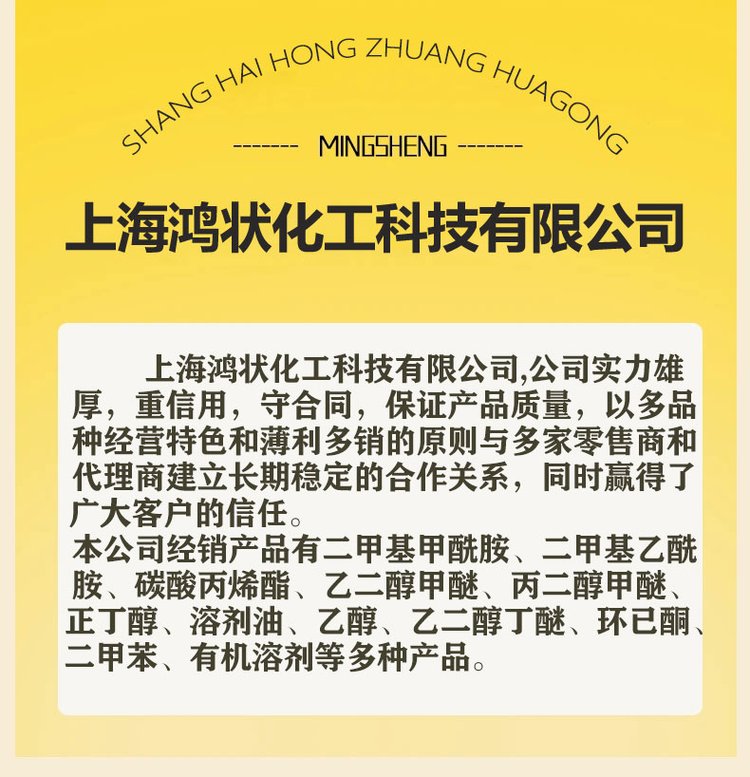 SHANG HAI HONG ZHUANG HUAGONG

------- MINGSHENG -------

上海鸿状化工科技有限公司

上海鸿状化工科技有限公司,公司实力雄厚，重信用，守合同，保证产品质量，以多品种经营特色和薄利多销的原则与多家零售商和代理商建立长期稳定的合作关系，同时赢得了广大客户的信任。

本公司经销产品有二甲基甲酰胺、二甲基乙酰胺、碳酸丙烯酯、乙二醇甲醚、丙二醇甲醚、正丁醇、溶剂油、乙醇、乙二醇丁醚、环已酮、二甲苯、有机溶剂等多种产品。